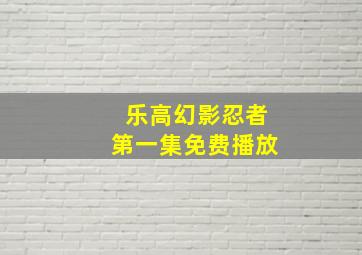 乐高幻影忍者
第一集免费播放